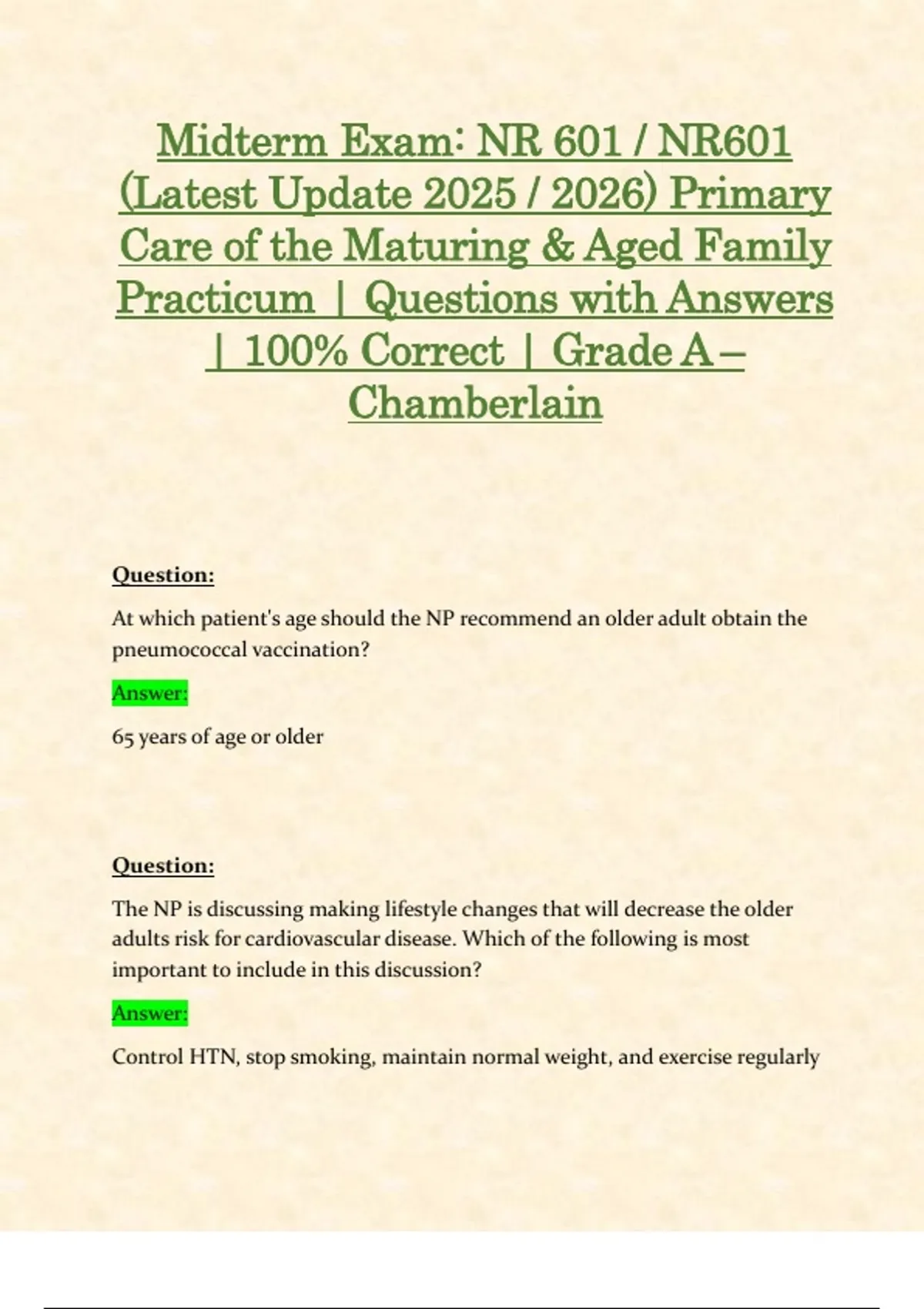 Midterm Exam: NR 601 / NR601 (Latest Update 2025 / 2026) Primary Care of the Maturing & Aged Family Practicum | Questions with Answers | 100% Correct | Grade A – Chamberlain

Question:

At which patient's age should the NP recommend an older adult obtain the pneumococcal vaccination?

Answer:

65 years of age or older

Question:

The NP is discussing making lifestyle changes that will decrease the older adults risk for cardiovascular disease. Which of the following is most important to include in this discussion?

Answer:

Control HTN, stop smoking, maintain normal weight, and exercise regularly